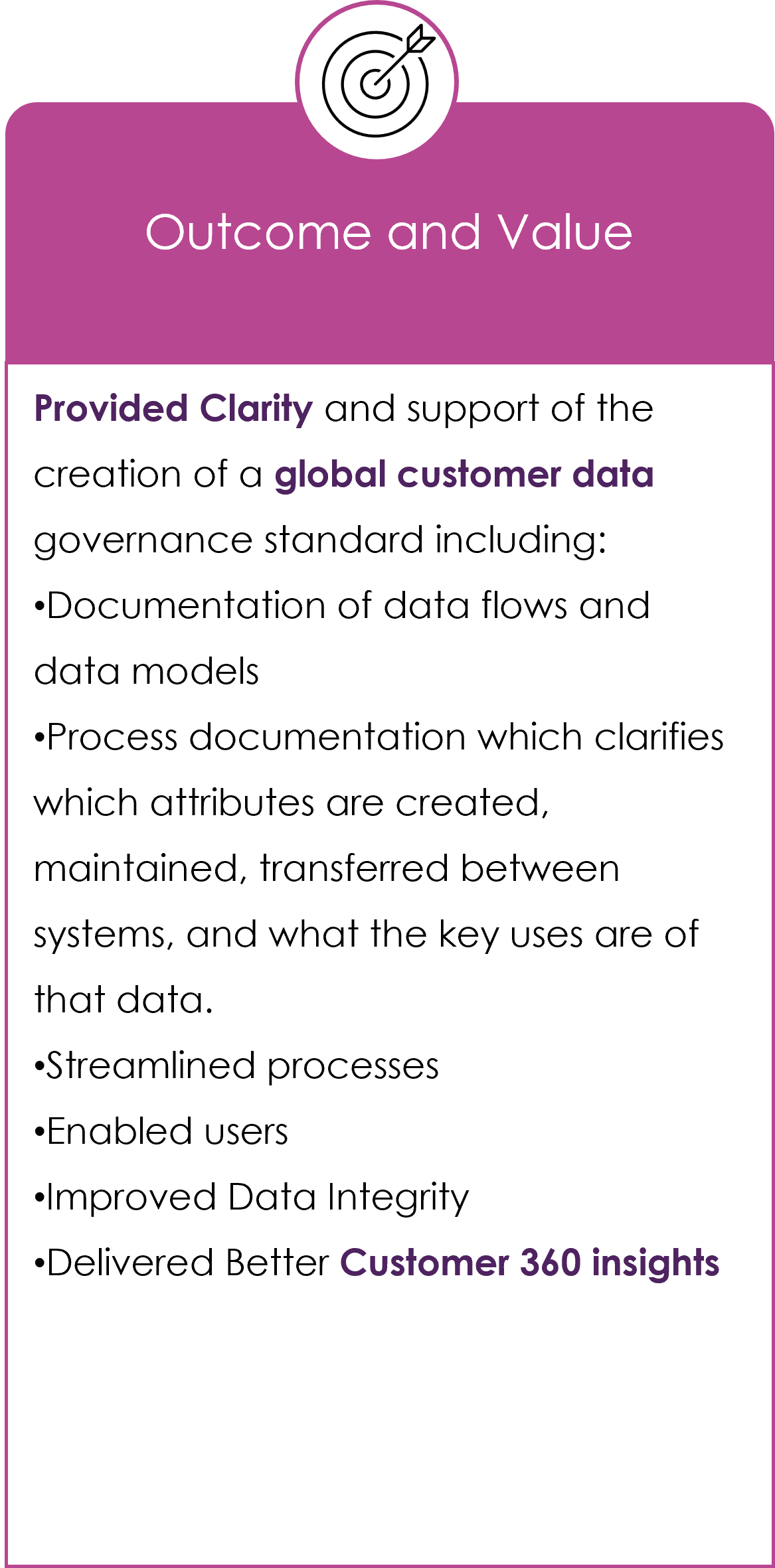 Outcome and Value

Provided Clarity and support of the creation of a global customer data governance standard including:

• Documentation of data flows and data models
• Process documentation which clarifies which attributes are created, maintained, transferred between systems, and what the key uses are of that data.
• Streamlined processes
• Enabled users
• Improved Data Integrity
• Delivered Better Customer 360 insights